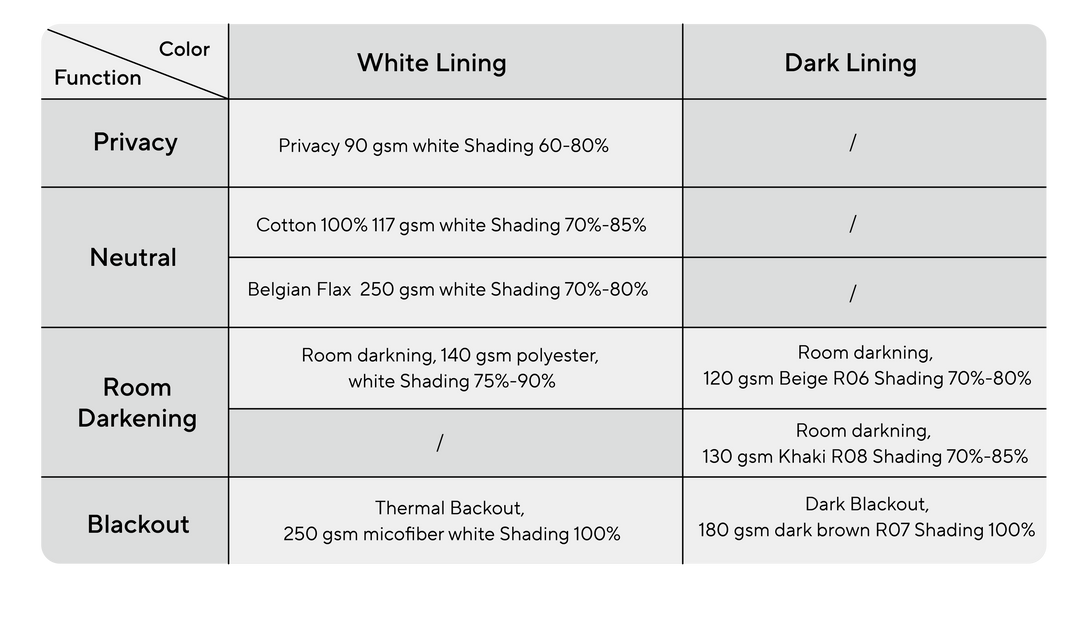 | Color / Function | White Lining | Dark Lining |
|---|---|---|
| Privacy | Privacy 90 gsm white Shading 60-80% | / |
| Neutral | Cotton 100% 117 gsm white Shading 70%-85% | / |
| Neutral | Belgian Flax 250 gsm white Shading 70%-80% | / |
| Room Darkening | Room darkning, 140 gsm polyester, white Shading 75%-90% | Room darkning, 120 gsm Beige R06 Shading 70%-80% |
| Room Darkening | / | Room darkning, 130 gsm Khaki R08 Shading 70%-85% |
| Blackout | Thermal Backout, 250 gsm micofiber white Shading 100% | Dark Blackout, 180 gsm dark brown R07 Shading 100% |